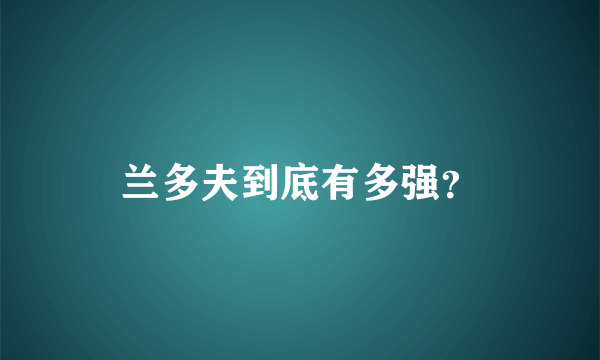 兰多夫到底有多强?